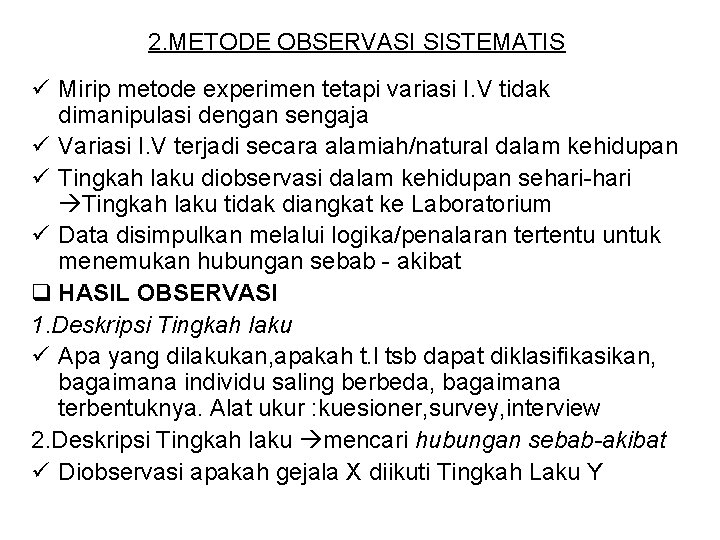 2.METODE OBSERVASI SISTEMATIS

✓ Mirip metode experimen tetapi variasi I.V tidak dimanipulasi dengan sengaja

✓ Variasi I.V terjadi secara alamiah/natural dalam kehidupan

✓ Tingkah laku diobservasi dalam kehidupan sehari-hari →Tingkah laku tidak diangkat ke Laboratorium

✓ Data disimpulkan melalui logika/penalaran tertentu untuk menemukan hubungan sebab - akibat

❑ HASIL OBSERVASI

1.Deskripsi Tingkah laku

✓ Apa yang dilakukan,apakah t.l tsb dapat diklasifikasikan, bagaimana individu saling berbeda, bagaimana terbentuknya. Alat ukur :kuesioner,survey,interview

2.Deskripsi Tingkah laku →mencari hubungan sebab-akibat

✓ Diobservasi apakah gejala X diikuti Tingkah Laku Y